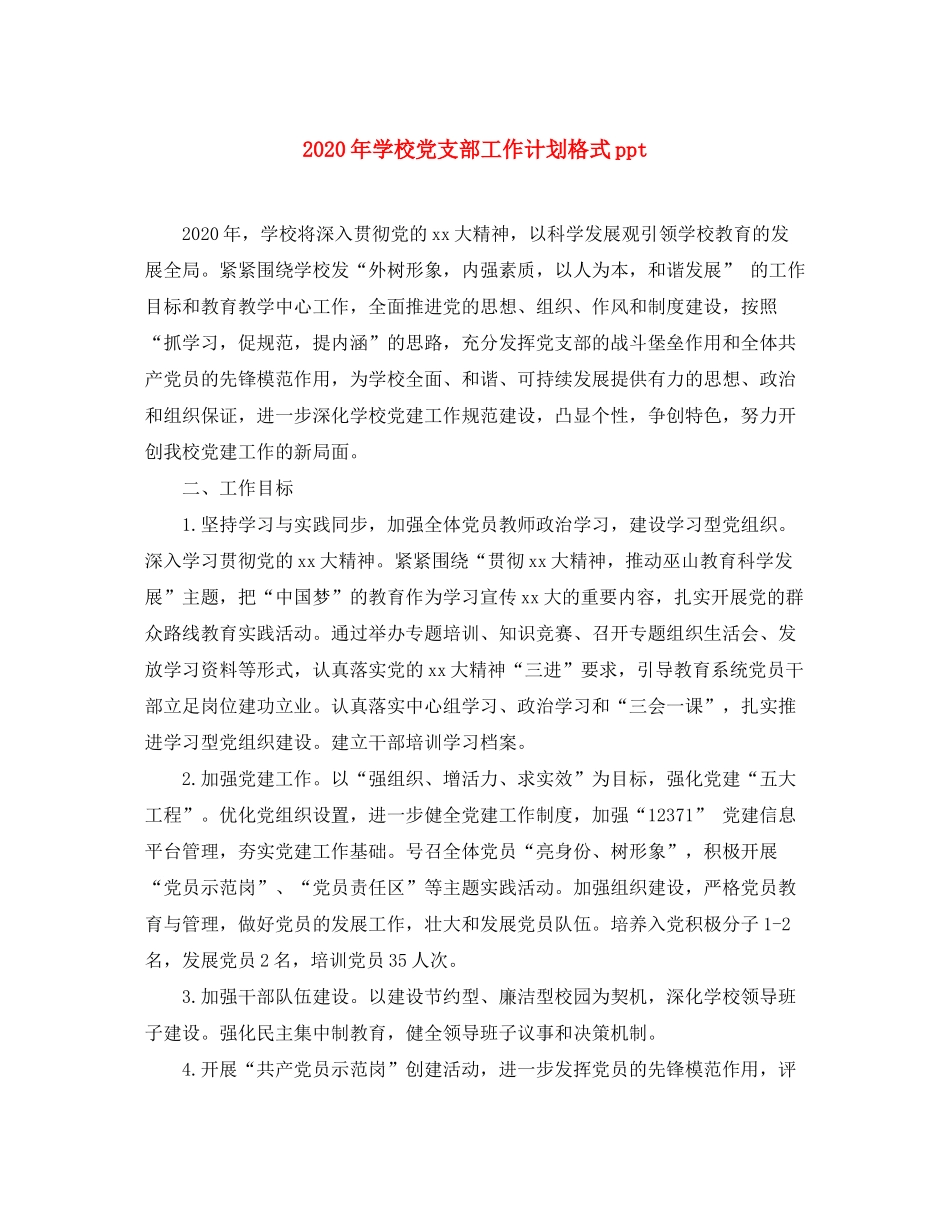 2020年学校党支部工作计划格式ppt

2020年，学校将深入贯彻党的xx大精神，以科学发展观引领学校教育的发展全局。紧紧围绕学校发“外树形象，内强素质，以人为本，和谐发展” 的工作目标和教育教学中心工作，全面推进党的思想、组织、作风和制度建设，按照“抓学习，促规范，提内涵”的思路，充分发挥党支部的战斗堡垒作用和全体共产党员的先锋模范作用，为学校全面、和谐、可持续发展提供有力的思想、政治和组织保证，进一步深化学校党建工作规范建设，凸显个性，争创特色，努力开创我校党建工作的新局面。

二、工作目标

1.坚持学习与实践同步，加强全体党员教师政治学习，建设学习型党组织。深入学习贯彻党的xx大精神。紧紧围绕“贯彻xx大精神，推动巫山教育科学发展”主题，把“中国梦”的教育作为学习宣传xx大的重要内容，扎实开展党的群众路线教育实践活动。通过举办专题培训、知识竞赛、召开专题组织生活会、发放学习资料等形式，认真落实党的xx大精神“三进”要求，引导教育系统党员干部立足岗位建功立业。认真落实中心组学习、政治学习和“三会一课”，扎实推进学习型党组织建设。建立干部培训学习档案。

2.加强党建工作。以“强组织、增活力、求实效”为目标，强化党建“五大工程”。优化党组织设置，进一步健全党建工作制度，加强“12371” 党建信息平台管理，夯实党建工作基础。号召全体党员“亮身份、树形象”，积极开展“党员示范岗”、“党员责任区”等主题实践活动。加强组织建设，严格党员教育与管理，做好党员的发展工作，壮大和发展党员队伍。培养入党积极分子1-2名，发展党员2名，培训党员35人次。

3.加强干部队伍建设。以建设节约型、廉洁型校园为契机，深化学校领导班子建设。强化民主集中制教育，健全领导班子议事和决策机制。

4.开展“共产党员示范岗”创建活动，进一步发挥党员的先锋模范作用，评